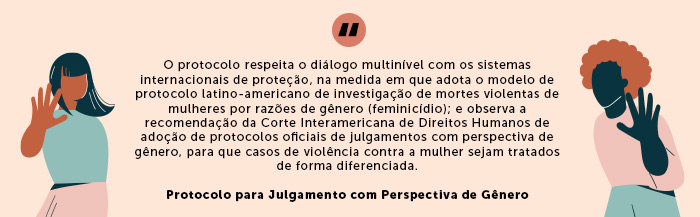 "

O protocolo respeita o diálogo multinível com os sistemas internacionais de proteção, na medida em que adota o modelo de protocolo latino-americano de investigação de mortes violentas de mulheres por razões de gênero (feminicídio); e observa a recomendação da Corte Interamericana de Direitos Humanos de adoção de protocolos oficiais de julgamentos com perspectiva de gênero, para que casos de violência contra a mulher sejam tratados de forma diferenciada.

Protocolo para Julgamento com Perspectiva de Gênero